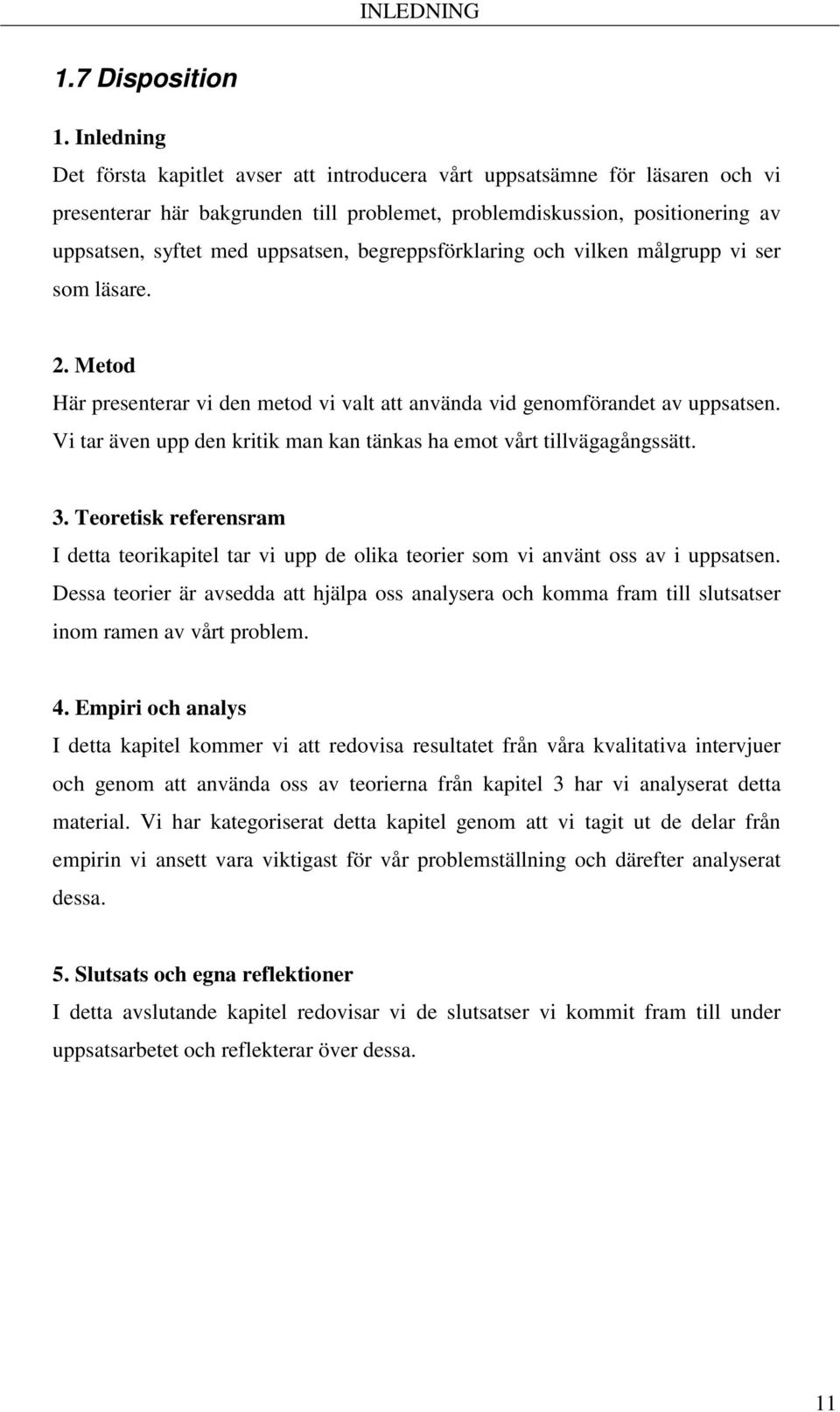 INLEDNING

1.7 Disposition

1. Inledning
Det första kapitlet avser att introducera vårt uppsatsämne för läsaren och vi presenterar här bakgrunden till problemet, problemdiskussion, positionering av uppsatsen, syftet med uppsatsen, begreppsförklaring och vilken målgrupp vi ser som läsare.

2. Metod
Här presenterar vi den metod vi valt att använda vid genomförandet av uppsatsen. Vi tar även upp den kritik man kan tänkas ha emot vårt tillvägagångssätt.

3. Teoretisk referensram
I detta teorikapitel tar vi upp de olika teorier som vi använt oss av i uppsatsen. Dessa teorier är avsedda att hjälpa oss analysera och komma fram till slutsatser inom ramen av vårt problem.

4. Empiri och analys
I detta kapitel kommer vi att redovisa resultatet från våra kvalitativa intervjuer och genom att använda oss av teorierna från kapitel 3 har vi analyserat detta material. Vi har kategoriserat detta kapitel genom att vi tagit ut de delar från empirin vi ansett vara viktigast för vår problemställning och därefter analyserat dessa.

5. Slutsats och egna reflektioner
I detta avslutande kapitel redovisar vi de slutsatser vi kommit fram till under uppsatsarbetet och reflekterar över dessa.

11